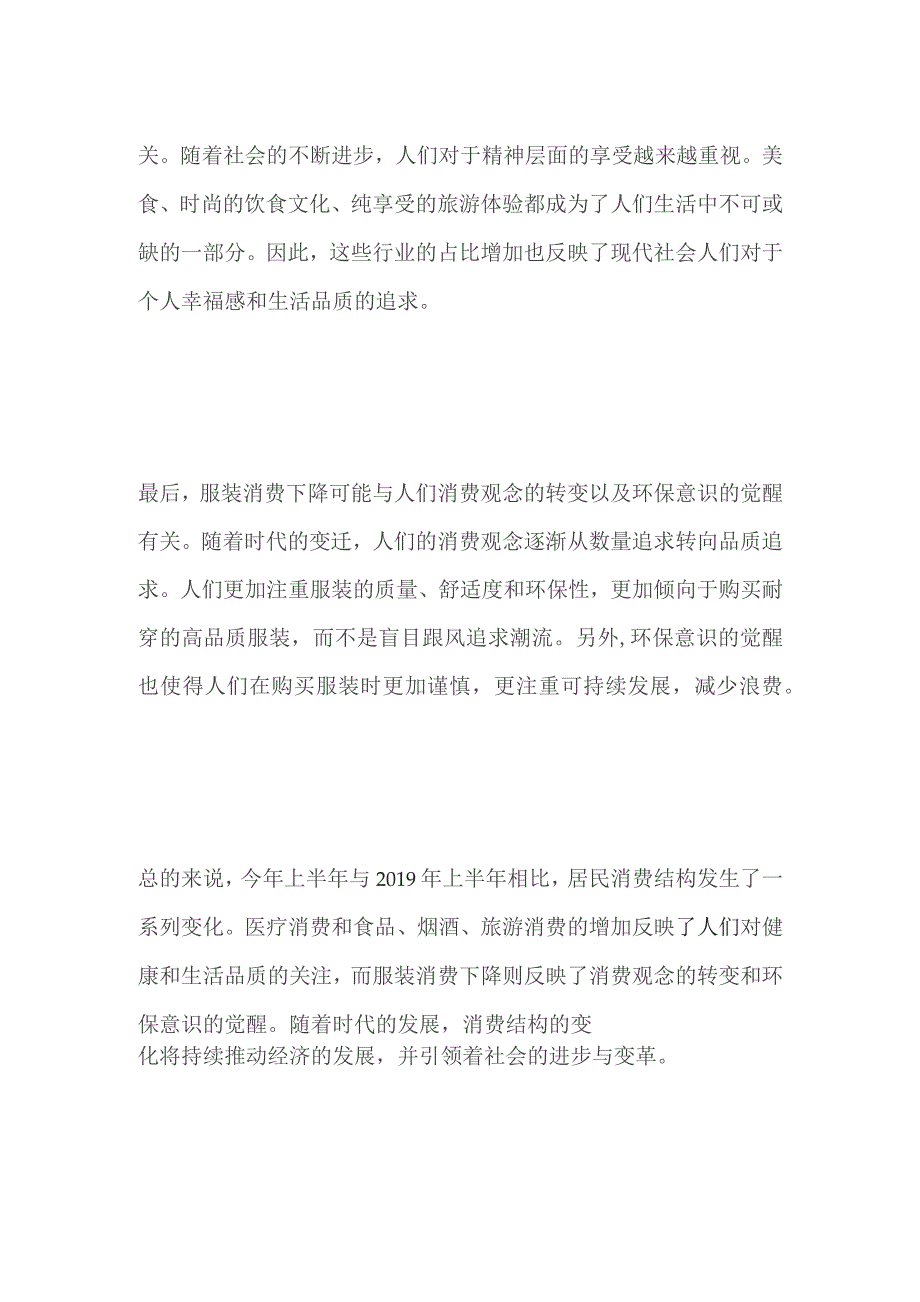 关。随着社会的不断进步，人们对于精神层面的享受越来越重视。美食、时尚的饮食文化、纯享受的旅游体验都成为了人们生活中不可或缺的一部分。因此，这些行业的占比增加也反映了现代社会人们对于个人幸福感和生活品质的追求。

最后，服装消费下降可能与人们消费观念的转变以及环保意识的觉醒有关。随着时代的变迁，人们的消费观念逐渐从数量追求转向品质追求。人们更加注重服装的质量、舒适度和环保性，更加倾向于购买耐穿的高品质服装，而不是盲目跟风追求潮流。另外,环保意识的觉醒也使得人们在购买服装时更加谨慎，更注重可持续发展，减少浪费。

总的来说，今年上半年与2019年上半年相比，居民消费结构发生了一系列变化。医疗消费和食品、烟酒、旅游消费的增加反映了人们对健康和生活品质的关注，而服装消费下降则反映了消费观念的转变和环保意识的觉醒。随着时代的发展，消费结构的变化将持续推动经济的发展，并引领着社会的进步与变革。